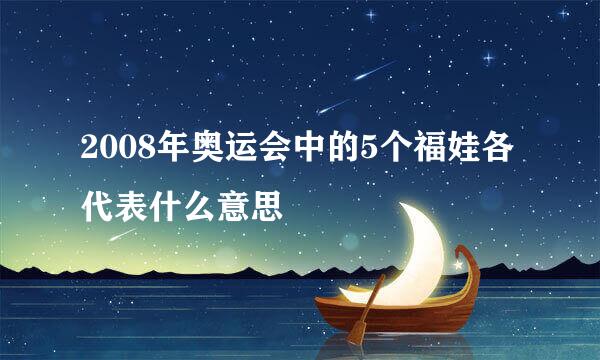 2008年奥运会中的5个福娃各代表什么意思